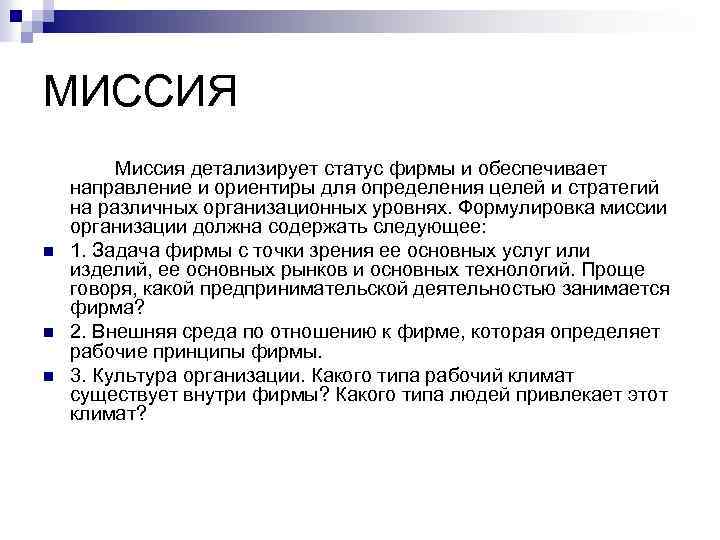 МИССИЯ

Миссия детализирует статус фирмы и обеспечивает направление и ориентиры для определения целей и стратегий на различных организационных уровнях. Формулировка миссии организации должна содержать следующее:

1. Задача фирмы с точки зрения ее основных услуг или изделий, ее основных рынков и основных технологий. Проще говоря, какой предпринимательской деятельностью занимается фирма?

2. Внешняя среда по отношению к фирме, которая определяет рабочие принципы фирмы.

3. Культура организации. Какого типа рабочий климат существует внутри фирмы? Какого типа людей привлекает этот климат?